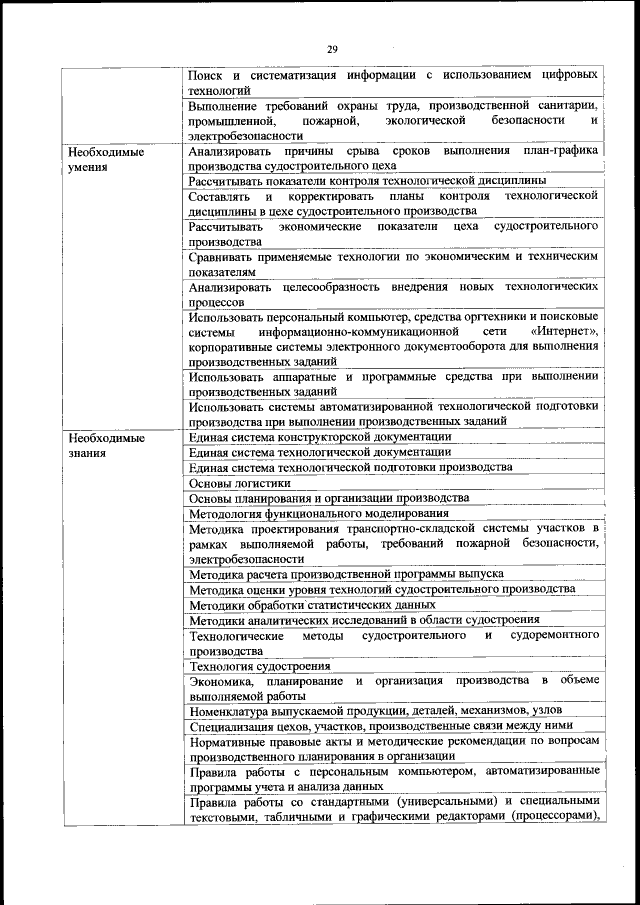 29

|  |  |
|---|---|
|  | Поиск и систематизация информации с использованием цифровых технологий |
|  | Выполнение требований охраны труда, производственной санитарии, промышленной, пожарной, экологической безопасности и электробезопасности |
| Необходимые умения | Анализировать причины срыва сроков выполнения план-графика производства судостроительного цеха |
|  | Рассчитывать показатели контроля технологической дисциплины |
|  | Составлять и корректировать планы контроля технологической дисциплины в цехе судостроительного производства |
|  | Рассчитывать экономические показатели цеха судостроительного производства |
|  | Сравнивать применяемые технологии по экономическим и техническим показателям |
|  | Анализировать целесообразность внедрения новых технологических процессов |
|  | Использовать персональный компьютер, средства оргтехники и поисковые системы информационно-коммуникационной сети «Интернет», корпоративные системы электронного документооборота для выполнения производственных заданий |
|  | Использовать аппаратные и программные средства при выполнении производственных заданий |
|  | Использовать системы автоматизированной технологической подготовки производства при выполнении производственных заданий |
| Необходимые знания | Единая система конструкторской документации |
|  | Единая система технологической документации |
|  | Единая система технологической подготовки производства |
|  | Основы логистики |
|  | Основы планирования и организации производства |
|  | Методология функционального моделирования |
|  | Методика проектирования транспортно-складской системы участков в рамках выполняемой работы, требований пожарной безопасности, электробезопасности |
|  | Методика расчета производственной программы выпуска |
|  | Методика оценки уровня технологий судостроительного производства |
|  | Методики обработки статистических данных |
|  | Методики аналитических исследований в области судостроения |
|  | Технологические методы судостроительного и судоремонтного производства |
|  | Технология судостроения |
|  | Экономика, планирование и организация производства в объеме выполняемой работы |
|  | Номенклатура выпускаемой продукции, деталей, механизмов, узлов |
|  | Специализация цехов, участков, производственные связи между ними |
|  | Нормативные правовые акты и методические рекомендации по вопросам производственного планирования в организации |
|  | Правила работы с персональным компьютером, автоматизированные программы учета и анализа данных |
|  | Правила работы со стандартными (универсальными) и специальными текстовыми, табличными и графическими редакторами (процессорами), |